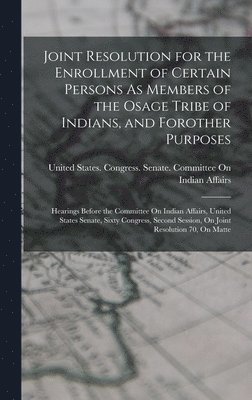 Joint Resolution for the Enrollment of Certain Persons As Members of the Osage Tribe of Indians, and Forother Purposes

United States. Congress. Senate. Committee On Indian Affairs

Hearings Before the Committee On Indian Affairs, United States Senate, Sixty Congress, Second Session, On Joint Resolution 70, On Matte